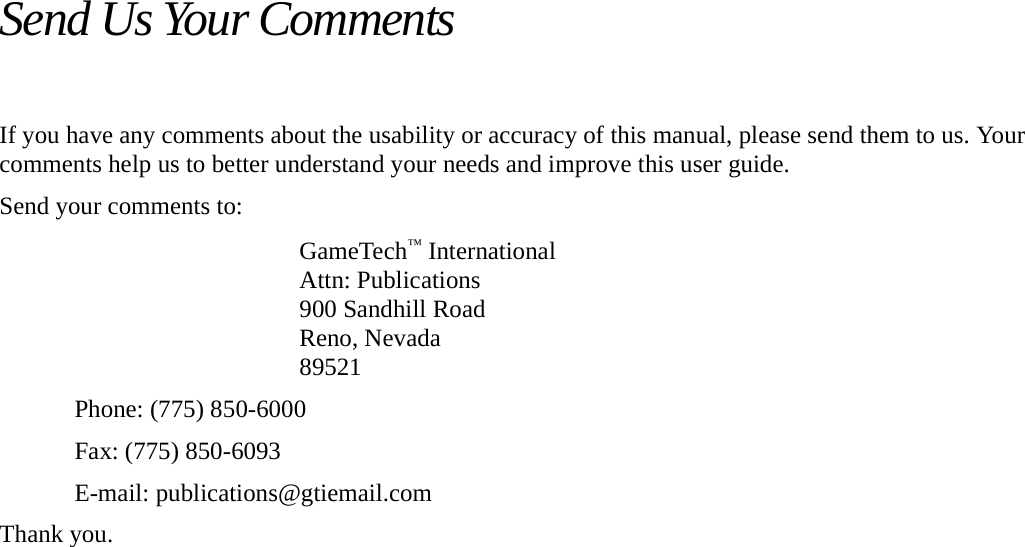 Send Us Your Comments

If you have any comments about the usability or accuracy of this manual, please send them to us. Your comments help us to better understand your needs and improve this user guide.

Send your comments to:

GameTech™ International
Attn: Publications
900 Sandhill Road
Reno, Nevada
89521

Phone: (775) 850-6000

Fax: (775) 850-6093

E-mail: publications@gtiemail.com

Thank you.